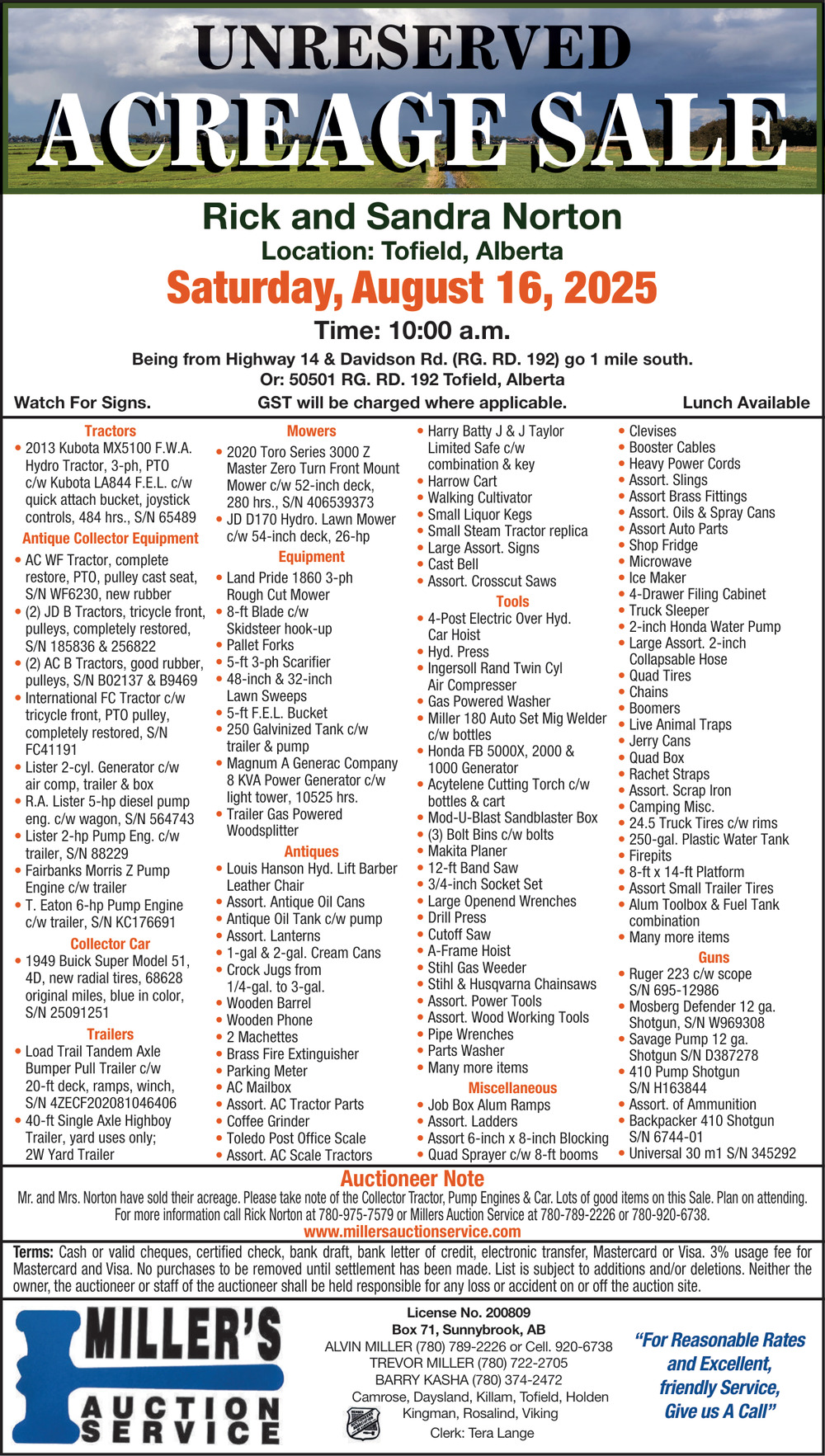 UNRESERVED
ACREAGE SALE

Rick and Sandra Norton
Location: Tofield, Alberta
Saturday, August 16, 2025
Time: 10:00 a.m.
Being from Highway 14 & Davidson Rd. (RG. RD. 192) go 1 mile south.
Or: 50501 RG. RD. 192 Tofield, Alberta
Watch For Signs. GST will be charged where applicable. Lunch Available

Tractors
• 2013 Kubota MX5100 F.W.A. Hydro Tractor, 3-ph, PTO c/w Kubota LA844 F.E.L. c/w quick attach bucket, joystick controls, 484 hrs., S/N 65489
Antique Collector Equipment
• AC WF Tractor, complete restore, PTO, pulley cast seat, S/N WF6230, new rubber
• (2) JD B Tractors, tricycle front, pulleys, completely restored, S/N 185836 & 256822
• (2) AC B Tractors, good rubber, pulleys, S/N B02137 & B9469
• International FC Tractor c/w tricycle front, PTO pulley, completely restored, S/N FC41191
• Lister 2-cyl. Generator c/w air comp, trailer & box
• R.A. Lister 5-hp diesel pump eng. c/w wagon, S/N 564743
• Lister 2-hp Pump Eng. c/w trailer, S/N 88229
• Fairbanks Morris Z Pump Engine c/w trailer
• T. Eaton 6-hp Pump Engine c/w trailer, S/N KC176691
Collector Car
• 1949 Buick Super Model 51, 4D, new radial tires, 68628 original miles, blue in color, S/N 25091251
Trailers
• Load Trail Tandem Axle Bumper Pull Trailer c/w 20-ft deck, ramps, winch, S/N 4ZECF202081046406
• 40-ft Single Axle Highboy Trailer, yard uses only; 2W Yard Trailer

Mowers
• 2020 Toro Series 3000 Z Master Zero Turn Front Mount Mower c/w 52-inch deck, 280 hrs., S/N 406539373
• JD D170 Hydro. Lawn Mower c/w 54-inch deck, 26-hp
Equipment
• Land Pride 1860 3-ph Rough Cut Mower
• 8-ft Blade c/w Skidsteer hook-up
• Pallet Forks
• 5-ft 3-ph Scarifier
• 48-inch & 32-inch Lawn Sweeps
• 5-ft F.E.L. Bucket
• 250 Galvinized Tank c/w trailer & pump
• Magnum A Generac Company 8 KVA Power Generator c/w light tower, 10525 hrs.
• Trailer Gas Powered Woodsplitter
Antiques
• Louis Hanson Hyd. Lift Barber Leather Chair
• Assort. Antique Oil Cans
• Antique Oil Tank c/w pump
• Assort. Lanterns
• 1-gal & 2-gal. Cream Cans
• Crock Jugs from 1/4-gal. to 3-gal.
• Wooden Barrel
• Wooden Phone
• 2 Machettes
• Brass Fire Extinguisher
• Parking Meter
• AC Mailbox
• Assort. AC Tractor Parts
• Coffee Grinder
• Toledo Post Office Scale
• Assort. AC Scale Tractors

• Harry Batty J & J Taylor Limited Safe c/w combination & key
• Harrow Cart
• Walking Cultivator
• Small Liquor Kegs
• Small Steam Tractor replica
• Large Assort. Signs
• Cast Bell
• Assort. Crosscut Saws
Tools
• 4-Post Electric Over Hyd. Car Hoist
• Hyd. Press
• Ingersoll Rand Twin Cyl Air Compresser
• Gas Powered Washer
• Miller 180 Auto Set Mig Welder c/w bottles
• Honda FB 5000X, 2000 & 1000 Generator
• Acytelene Cutting Torch c/w bottles & cart
• Mod-U-Blast Sandblaster Box
• (3) Bolt Bins c/w bolts
• Makita Planer
• 12-ft Band Saw
• 3/4-inch Socket Set
• Large Openend Wrenches
• Drill Press
• Cutoff Saw
• A-Frame Hoist
• Stihl Gas Weeder
• Stihl & Husqvarna Chainsaws
• Assort. Power Tools
• Assort. Wood Working Tools
• Pipe Wrenches
• Parts Washer
• Many more items
Miscellaneous
• Job Box Alum Ramps
• Assort. Ladders
• Assort 6-inch x 8-inch Blocking
• Quad Sprayer c/w 8-ft booms

• Clevises
• Booster Cables
• Heavy Power Cords
• Assort. Slings
• Assort Brass Fittings
• Assort. Oils & Spray Cans
• Assort Auto Parts
• Shop Fridge
• Microwave
• Ice Maker
• 4-Drawer Filing Cabinet
• Truck Sleeper
• 2-inch Honda Water Pump
• Large Assort. 2-inch Collapsable Hose
• Quad Tires
• Chains
• Boomers
• Live Animal Traps
• Jerry Cans
• Quad Box
• Rachet Straps
• Assort. Scrap Iron
• Camping Misc.
• 24.5 Truck Tires c/w rims
• 250-gal. Plastic Water Tank
• Firepits
• 8-ft x 14-ft Platform
• Assort Small Trailer Tires
• Alum Toolbox & Fuel Tank combination
• Many more items
Guns
• Ruger 223 c/w scope S/N 695-12986
• Mosberg Defender 12 ga. Shotgun, S/N W969308
• Savage Pump 12 ga. Shotgun S/N D387278
• 410 Pump Shotgun S/N H163844
• Assort. of Ammunition
• Backpacker 410 Shotgun S/N 6744-01
• Universal 30 m1 S/N 345292

Auctioneer Note
Mr. and Mrs. Norton have sold their acreage. Please take note of the Collector Tractor, Pump Engines & Car. Lots of good items on this Sale. Plan on attending. For more information call Rick Norton at 780-975-7579 or Millers Auction Service at 780-789-2226 or 780-920-6738.
www.millersauctionservice.com

Terms: Cash or valid cheques, certified check, bank draft, bank letter of credit, electronic transfer, Mastercard or Visa. 3% usage fee for Mastercard and Visa. No purchases to be removed until settlement has been made. List is subject to additions and/or deletions. Neither the owner, the auctioneer or staff of the auctioneer shall be held responsible for any loss or accident on or off the auction site.

MILLER'S
AUCTION SERVICE

License No. 200809
Box 71, Sunnybrook, AB
ALVIN MILLER (780) 789-2226 or Cell. 920-6738
TREVOR MILLER (780) 722-2705
BARRY KASHA (780) 374-2472
Camrose, Daysland, Killam, Tofield, Holden
Kingman, Rosalind, Viking
Clerk: Tera Lange

"For Reasonable Rates and Excellent, friendly Service, Give us A Call"